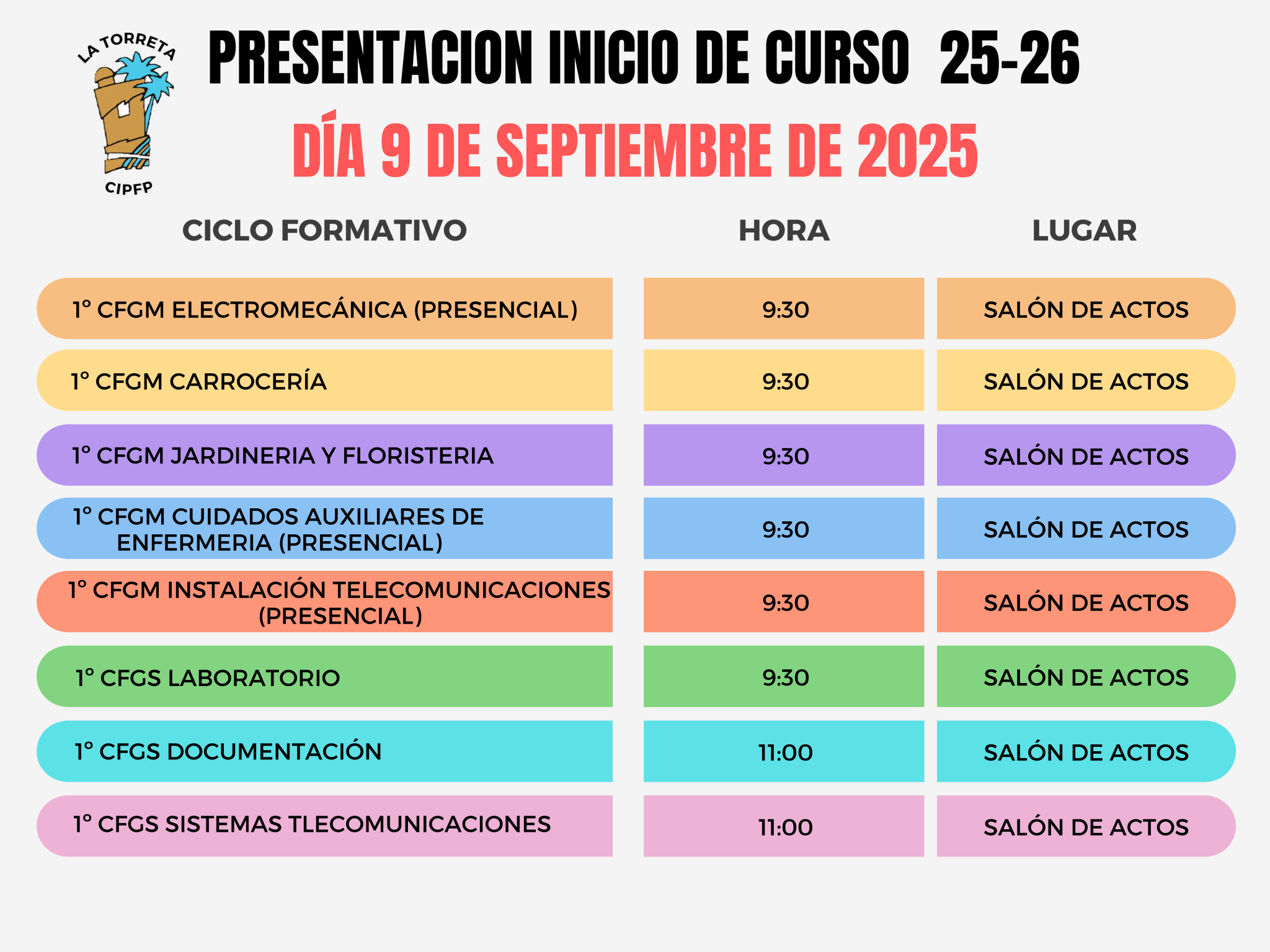 LA TORRETA
CIPFP

PRESENTACION INICIO DE CURSO 25-26

DÍA 9 DE SEPTIEMBRE DE 2025

| CICLO FORMATIVO | HORA | LUGAR |
|---|---|---|
| 1º CFGM ELECTROMECÁNICA (PRESENCIAL) | 9:30 | SALÓN DE ACTOS |
| 1º CFGM CARROCERÍA | 9:30 | SALÓN DE ACTOS |
| 1º CFGM JARDINERIA Y FLORISTERIA | 9:30 | SALÓN DE ACTOS |
| 1º CFGM CUIDADOS AUXILIARES DE ENFERMERIA (PRESENCIAL) | 9:30 | SALÓN DE ACTOS |
| 1º CFGM INSTALACIÓN TELECOMUNICACIONES (PRESENCIAL) | 9:30 | SALÓN DE ACTOS |
| 1º CFGS LABORATORIO | 9:30 | SALÓN DE ACTOS |
| 1º CFGS DOCUMENTACIÓN | 11:00 | SALÓN DE ACTOS |
| 1º CFGS SISTEMAS TLECOMUNICACIONES | 11:00 | SALÓN DE ACTOS |